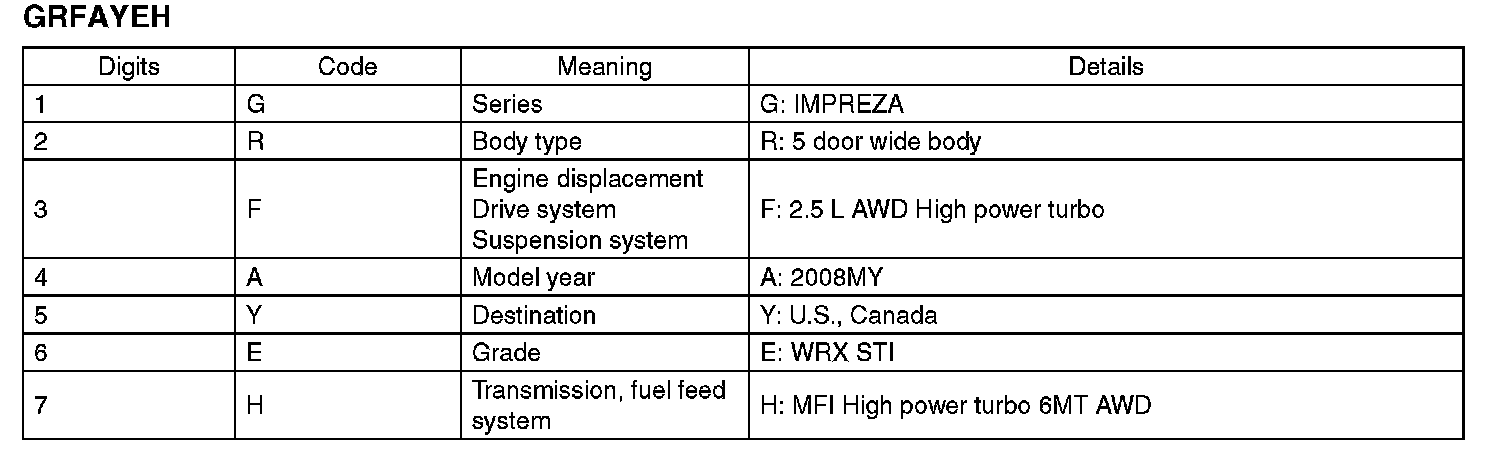 GRFAYEH

| Digits | Code | Meaning | Details |
|---|---|---|---|
| 1 | G | Series | G: IMPREZA |
| 2 | R | Body type | R: 5 door wide body |
| 3 | F | Engine displacement Drive system Suspension system | F: 2.5 L AWD High power turbo |
| 4 | A | Model year | A: 2008MY |
| 5 | Y | Destination | Y: U.S., Canada |
| 6 | E | Grade | E: WRX STI |
| 7 | H | Transmission, fuel feed system | H: MFI High power turbo 6MT AWD |